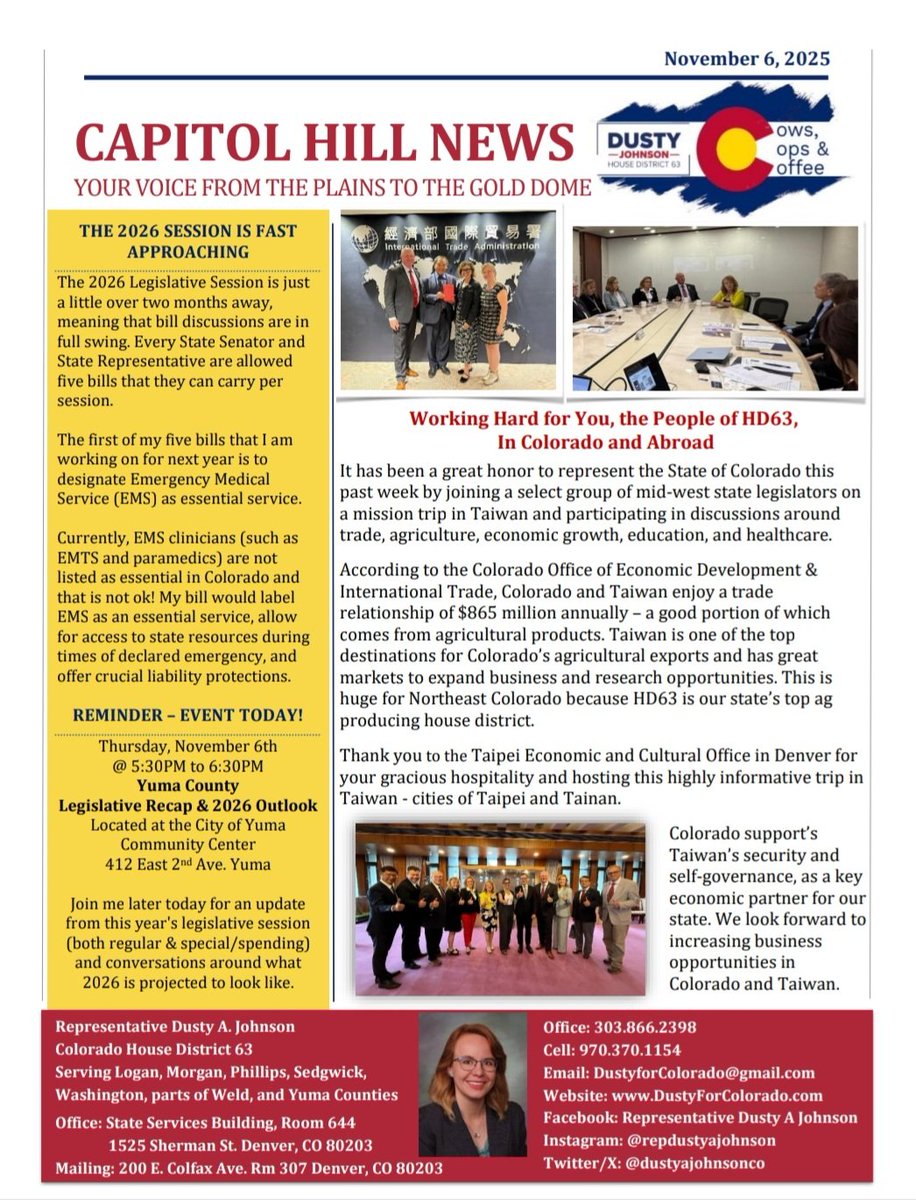 November 6, 2025

CAPITOL HILL NEWS

YOUR VOICE FROM THE PLAINS TO THE GOLD DOME

DUSTY JOHNSON HOUSE DISTRICT 63

Cows, Cops & Coffee

THE 2026 SESSION IS FAST APPROACHING

The 2026 Legislative Session is just a little over two months away, meaning that bill discussions are in full swing. Every State Senator and State Representative are allowed five bills that they can carry per session.

The first of my five bills that I am working on for next year is to designate Emergency Medical Service (EMS) as essential service.

Currently, EMS clinicians (such as EMTS and paramedics) are not listed as essential in Colorado and that is not ok! My bill would label EMS as an essential service, allow for access to state resources during times of declared emergency, and offer crucial liability protections.

REMINDER – EVENT TODAY!

Thursday, November 6th
@ 5:30PM to 6:30PM
Yuma County
Legislative Recap & 2026 Outlook
Located at the City of Yuma Community Center
412 East 2nd Ave. Yuma

Join me later today for an update from this year's legislative session (both regular & special/spending) and conversations around what 2026 is projected to look like.

經濟部國際貿易署
International Trade Administration

Working Hard for You, the People of HD63, In Colorado and Abroad

It has been a great honor to represent the State of Colorado this past week by joining a select group of mid-west state legislators on a mission trip in Taiwan and participating in discussions around trade, agriculture, economic growth, education, and healthcare.

According to the Colorado Office of Economic Development & International Trade, Colorado and Taiwan enjoy a trade relationship of $865 million annually – a good portion of which comes from agricultural products. Taiwan is one of the top destinations for Colorado's agricultural exports and has great markets to expand business and research opportunities. This is huge for Northeast Colorado because HD63 is our state's top ag producing house district.

Thank you to the Taipei Economic and Cultural Office in Denver for your gracious hospitality and hosting this highly informative trip in Taiwan - cities of Taipei and Tainan.

Colorado support's Taiwan's security and self-governance, as a key economic partner for our state. We look forward to increasing business opportunities in Colorado and Taiwan.

Representative Dusty A. Johnson
Colorado House District 63
Serving Logan, Morgan, Phillips, Sedgwick, Washington, parts of Weld, and Yuma Counties
Office: State Services Building, Room 644
1525 Sherman St. Denver, CO 80203
Mailing: 200 E. Colfax Ave. Rm 307 Denver, CO 80203

Office: 303.866.2398
Cell: 970.370.1154
Email: DustyforColorado@gmail.com
Website: www.DustyForColorado.com
Facebook: Representative Dusty A Johnson
Instagram: @repdustyajohnson
Twitter/X: @dustyajohnsonco